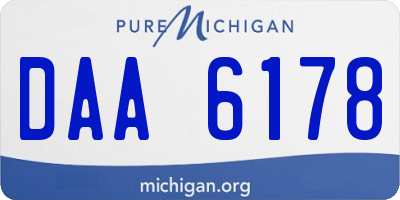 PURE MICHIGAN

DAA 6178

michigan.org